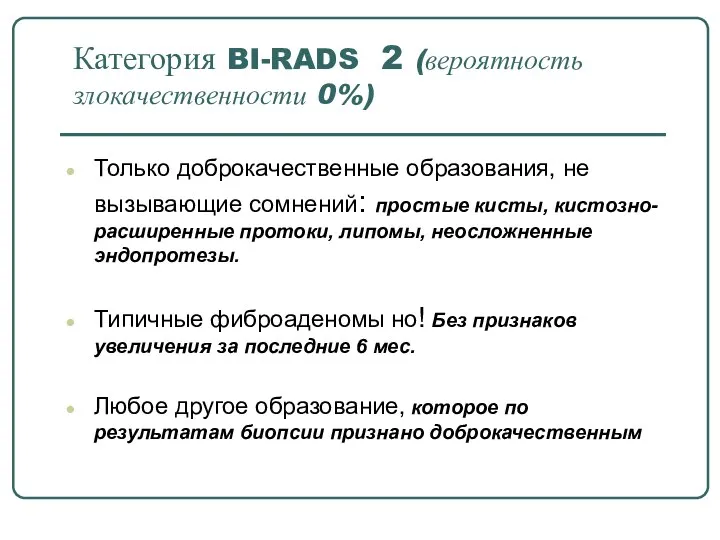 Категория BI-RADS 2 (вероятность злокачественности 0%)

Только доброкачественные образования, не вызывающие сомнений: простые кисты, кистозно-расширенные протоки, липомы, неосложненные эндопротезы.

Типичные фиброаденомы но! Без признаков увеличения за последние 6 мес.

Любое другое образование, которое по результатам биопсии признано доброкачественным